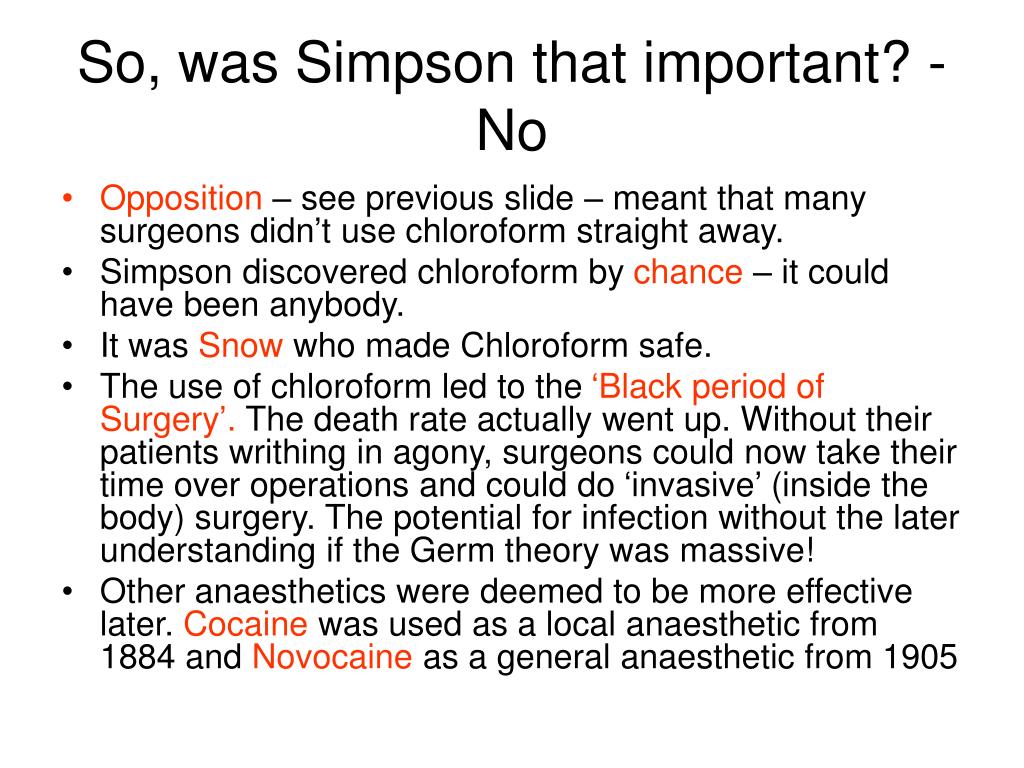 So, was Simpson that important? - No

• Opposition – see previous slide – meant that many surgeons didn’t use chloroform straight away.
• Simpson discovered chloroform by chance – it could have been anybody.
• It was Snow who made Chloroform safe.
• The use of chloroform led to the ‘Black period of Surgery’. The death rate actually went up. Without their patients writhing in agony, surgeons could now take their time over operations and could do ‘invasive’ (inside the body) surgery. The potential for infection without the later understanding if the Germ theory was massive!
• Other anaesthetics were deemed to be more effective later. Cocaine was used as a local anaesthetic from 1884 and Novocaine as a general anaesthetic from 1905